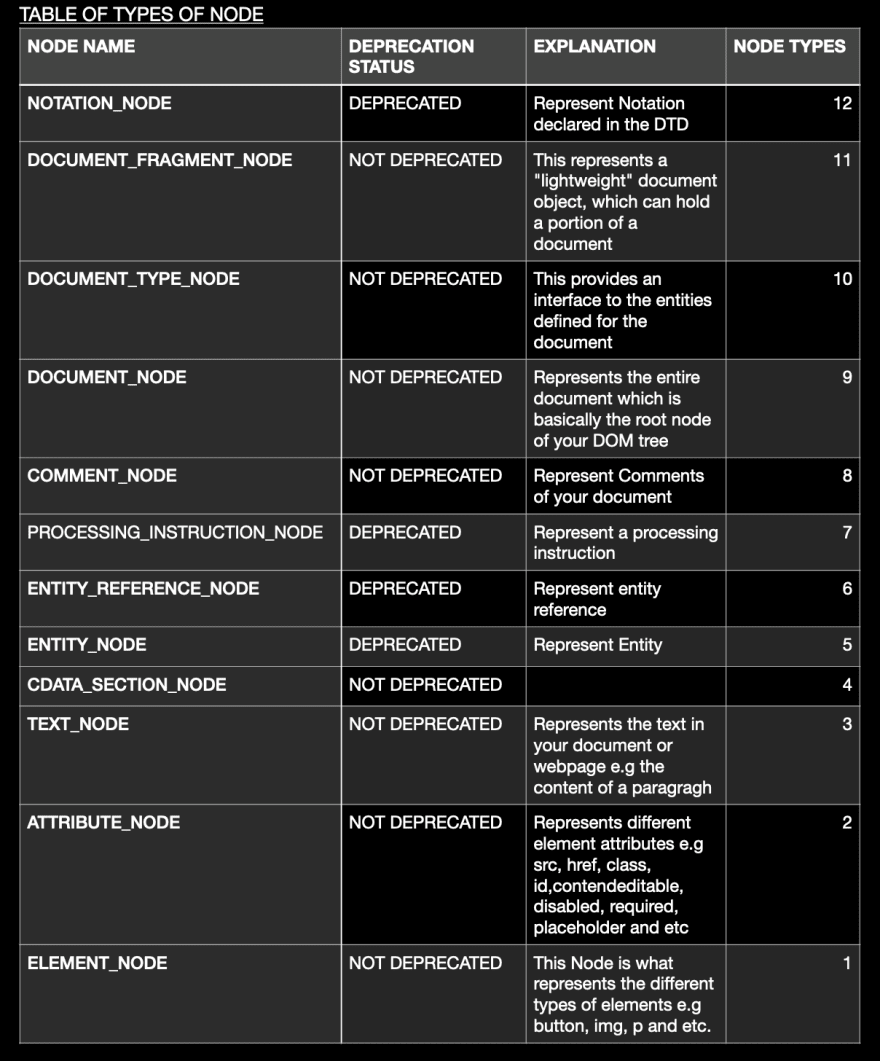 TABLE OF TYPES OF NODE

| NODE NAME | DEPRECATION STATUS | EXPLANATION | NODE TYPES |
|---|---|---|---|
| NOTATION_NODE | DEPRECATED | Represent Notation declared in the DTD | 12 |
| DOCUMENT_FRAGMENT_NODE | NOT DEPRECATED | This represents a "lightweight" document object, which can hold a portion of a document | 11 |
| DOCUMENT_TYPE_NODE | NOT DEPRECATED | This provides an interface to the entities defined for the document | 10 |
| DOCUMENT_NODE | NOT DEPRECATED | Represents the entire document which is basically the root node of your DOM tree | 9 |
| COMMENT_NODE | NOT DEPRECATED | Represent Comments of your document | 8 |
| PROCESSING_INSTRUCTION_NODE | DEPRECATED | Represent a processing instruction | 7 |
| ENTITY_REFERENCE_NODE | DEPRECATED | Represent entity reference | 6 |
| ENTITY_NODE | DEPRECATED | Represent Entity | 5 |
| CDATA_SECTION_NODE | NOT DEPRECATED | | 4 |
| TEXT_NODE | NOT DEPRECATED | Represents the text in your document or webpage e.g the content of a paragragh | 3 |
| ATTRIBUTE_NODE | NOT DEPRECATED | Represents different element attributes e.g src, href, class, id,contendeditable, disabled, required, placeholder and etc | 2 |
| ELEMENT_NODE | NOT DEPRECATED | This Node is what represents the different types of elements e.g button, img, p and etc. | 1 |